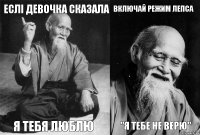 ЕСЛІ ДЕВОЧКА СКАЗАЛА
Я ТЕБЯ ЛЮБЛЮ

ВКЛЮЧАЙ РЕЖИМ ЛЕПСА
"Я ТЕБЕ НЕ ВЕРЮ"